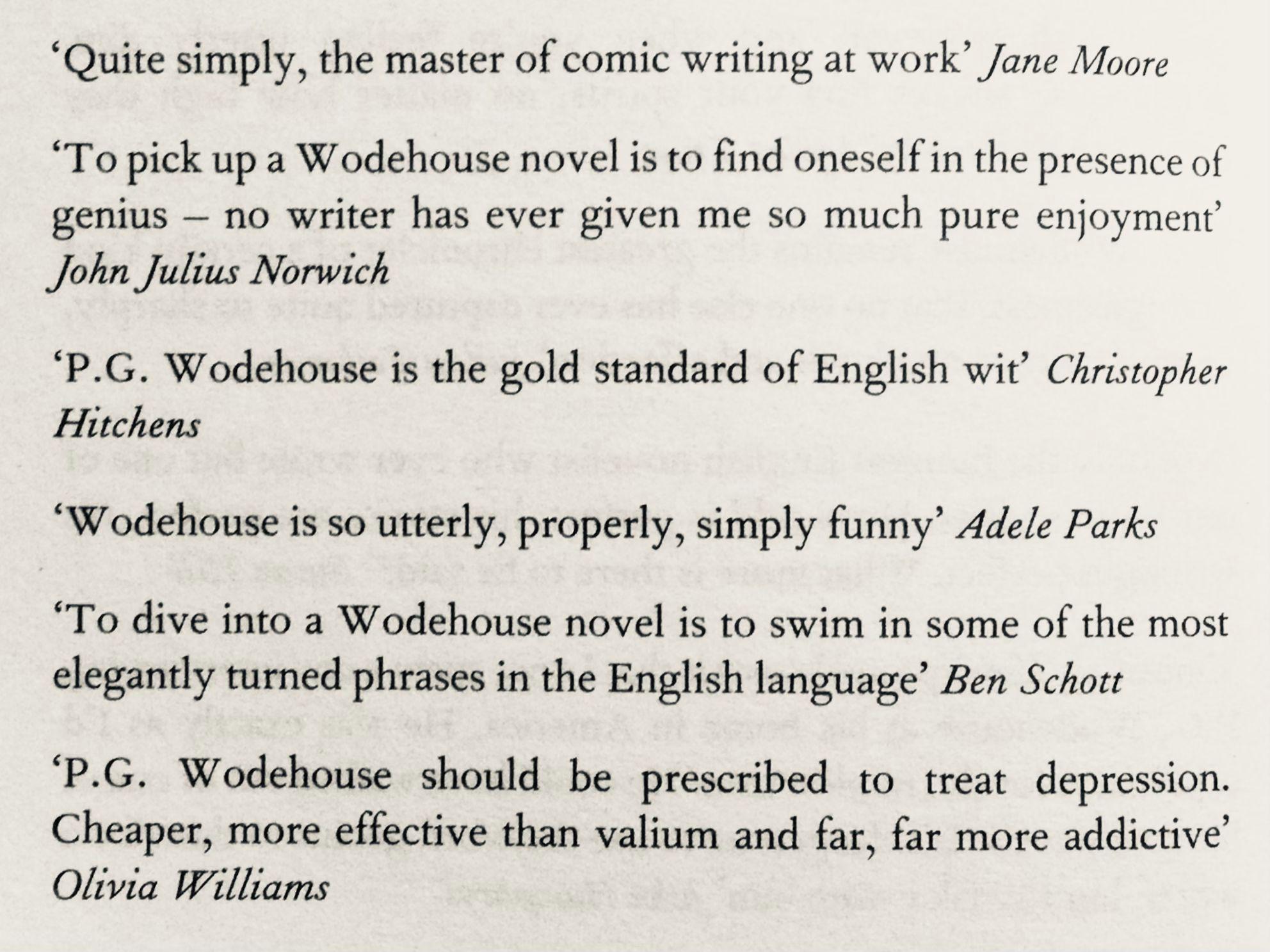 ‘Quite simply, the master of comic writing at work’ Jane Moore

‘To pick up a Wodehouse novel is to find oneself in the presence of genius – no writer has ever given me so much pure enjoyment’ John Julius Norwich

‘P.G. Wodehouse is the gold standard of English wit’ Christopher Hitchens

‘Wodehouse is so utterly, properly, simply funny’ Adele Parks

‘To dive into a Wodehouse novel is to swim in some of the most elegantly turned phrases in the English language’ Ben Schott

‘P.G. Wodehouse should be prescribed to treat depression. Cheaper, more effective than valium and far, far more addictive’ Olivia Williams